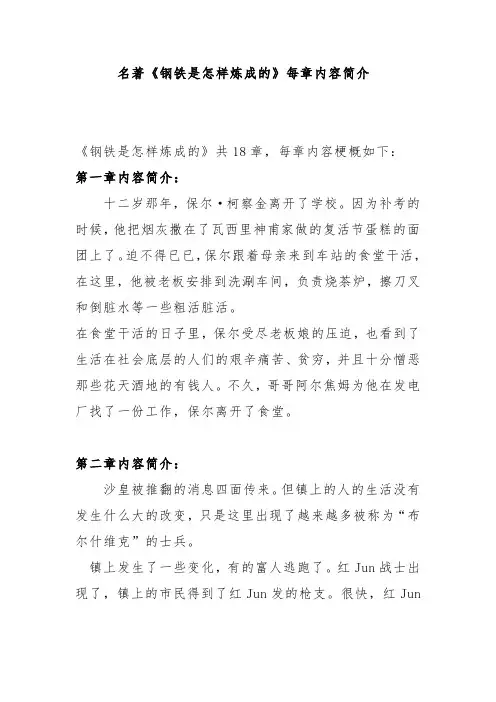 名著《钢铁是怎样炼成的》每章内容简介

《钢铁是怎样炼成的》共 18 章，每章内容梗概如下：

第一章内容简介：

十二岁那年，保尔·柯察金离开了学校。因为补考的时候，他把烟灰撒在了瓦西里神甫家做的复活节蛋糕的面团上了。迫不得已已，保尔跟着母亲来到车站的食堂干活，在这里，他被老板安排到洗涮车间，负责烧茶炉，擦刀叉和倒脏水等一些粗活脏活。

在食堂干活的日子里，保尔受尽老板娘的压迫，也看到了生活在社会底层的人们的艰辛痛苦、贫穷，并且十分憎恶那些花天酒地的有钱人。不久，哥哥阿尔焦姆为他在发电厂找了一份工作，保尔离开了食堂。

第二章内容简介：

沙皇被推翻的消息四面传来。但镇上的人的生活没有发生什么大的改变，只是这里出现了越来越多被称为“布尔什维克”的士兵。

镇上发生了一些变化，有的富人逃跑了。红 Jun 战士出现了，镇上的市民得到了红 Jun 发的枪支。很快，红 Jun